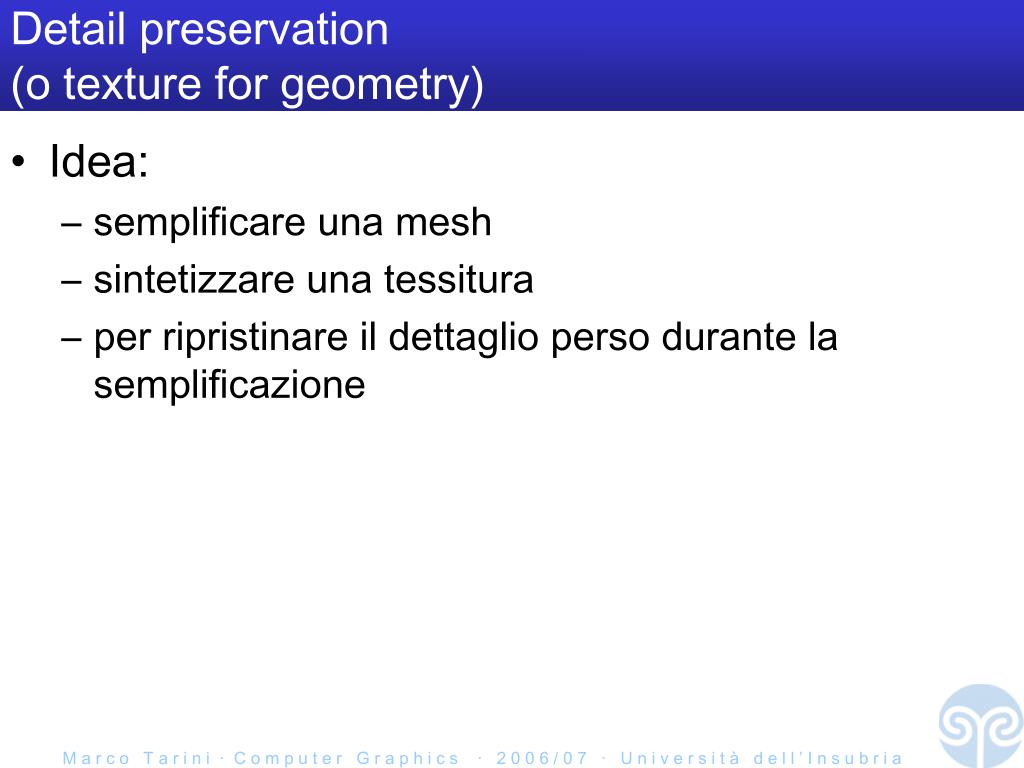 Detail preservation
(o texture for geometry)

• Idea:
– semplificare una mesh
– sintetizzare una tessitura
– per ripristinare il dettaglio perso durante la semplificazione

Marco Tarini · Computer Graphics · 2006/07 · Università dell'Insubria